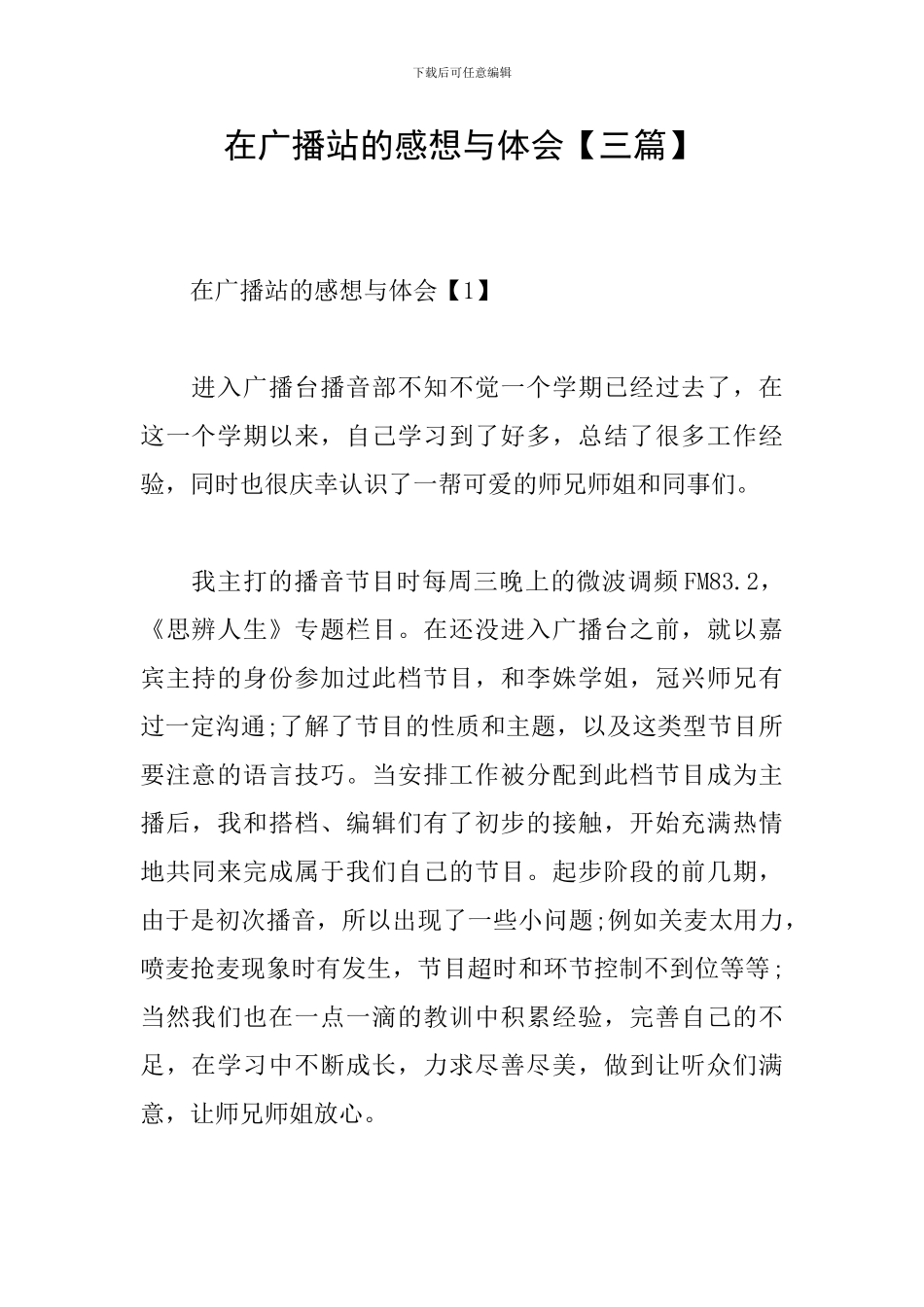 下载后可任意编辑

在广播站的感想与体会【三篇】

在广播站的感想与体会【1】

进入广播台播音部不知不觉一个学期已经过去了，在这一个学期以来，自己学习到了好多，总结了很多工作经验，同时也很庆幸认识了一帮可爱的师兄师姐和同事们。

我主打的播音节目时每周三晚上的微波调频FM83.2，《思辨人生》专题栏目。在还没进入广播台之前，就以嘉宾主持的身份参加过此档节目，和李姝学姐，冠兴师兄有过一定沟通;了解了节目的性质和主题，以及这类型节目所要注意的语言技巧。当安排工作被分配到此档节目成为主播后，我和搭档、编辑们有了初步的接触，开始充满热情地共同来完成属于我们自己的节目。起步阶段的前几期，由于是初次播音，所以出现了一些小问题;例如关麦太用力，喷麦抢麦现象时有发生，节目超时和环节控制不到位等等;当然我们也在一点一滴的教训中积累经验，完善自己的不足，在学习中不断成长，力求尽善尽美，做到让听众们满意，让师兄师姐放心。